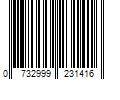 0 732999 231416